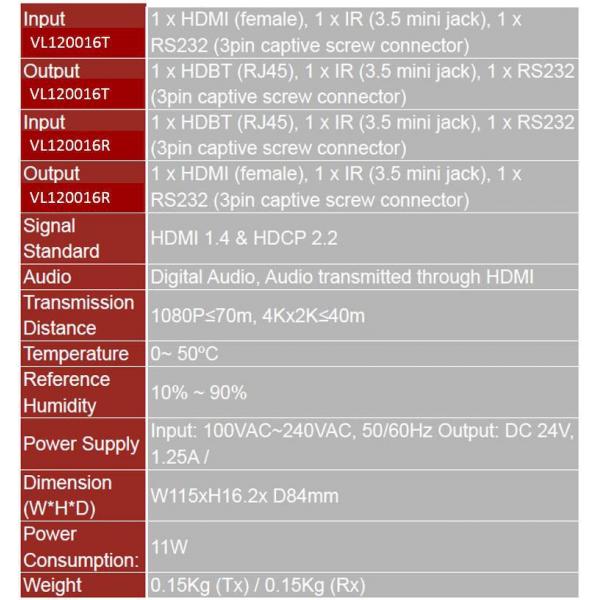 | | |
|---|---|
| Input VL120016T | 1 x HDMI (female), 1 x IR (3.5 mini jack), 1 x RS232 (3pin captive screw connector) |
| Output VL120016T | 1 x HDBT (RJ45), 1 x IR (3.5 mini jack), 1 x RS232 (3pin captive screw connector) |
| Input VL120016R | 1 x HDBT (RJ45), 1 x IR (3.5 mini jack), 1 x RS232 (3pin captive screw connector) |
| Output VL120016R | 1 x HDMI (female), 1 x IR (3.5 mini jack), 1 x RS232 (3pin captive screw connector) |
| Signal Standard | HDMI 1.4 & HDCP 2.2 |
| Audio | Digital Audio, Audio transmitted through HDMI |
| Transmission Distance | 1080P≤70m, 4Kx2K≤40m |
| Temperature | 0~ 50ºC |
| Reference Humidity | 10% ~ 90% |
| Power Supply | Input: 100VAC~240VAC, 50/60Hz Output: DC 24V, 1.25A / |
| Dimension (W\*H\*D) | W115xH16.2x D84mm |
| Power Consumption: | 11W |
| Weight | 0.15Kg (Tx) / 0.15Kg (Rx) |